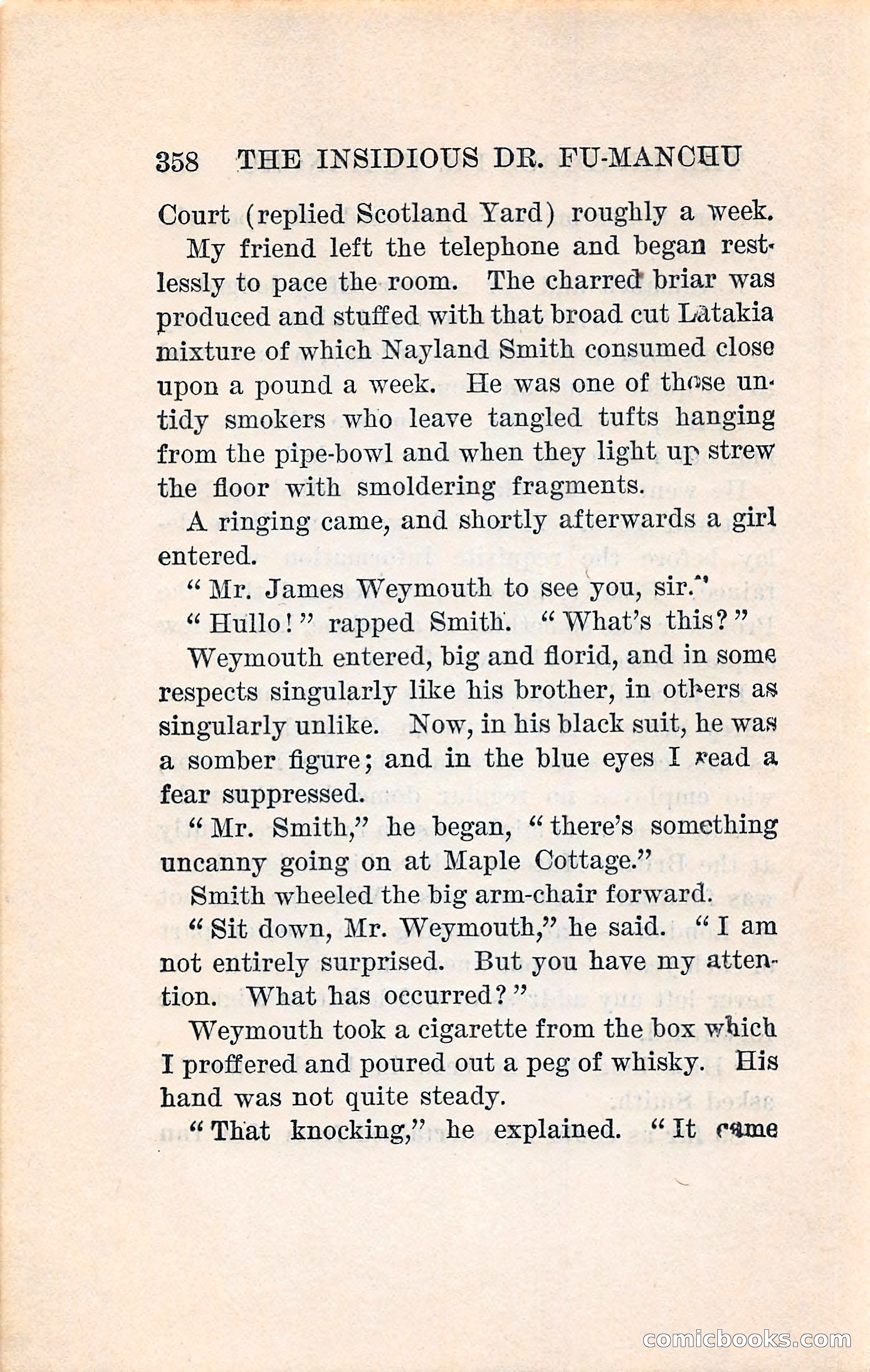 358 THE INSIDIOUS DR. FU-MANCHU

Court (replied Scotland Yard) roughly a week.

My friend left the telephone and began restlessly to pace the room. The charred briar was produced and stuffed with that broad cut Latakia mixture of which Nayland Smith consumed close upon a pound a week. He was one of those untidy smokers who leave tangled tufts hanging from the pipe-bowl and when they light up strew the floor with smoldering fragments.

A ringing came, and shortly afterwards a girl entered.

"Mr. James Weymouth to see you, sir."

"Hullo!" rapped Smith. "What's this?"

Weymouth entered, big and florid, and in some respects singularly like his brother, in others as singularly unlike. Now, in his black suit, he was a somber figure; and in the blue eyes I read a fear suppressed.

"Mr. Smith," he began, "there's something uncanny going on at Maple Cottage."

Smith wheeled the big arm-chair forward.

"Sit down, Mr. Weymouth," he said. "I am not entirely surprised. But you have my attention. What has occurred?"

Weymouth took a cigarette from the box which I proffered and poured out a peg of whisky. His hand was not quite steady.

"That knocking," he explained. "It came

comicbooks.com